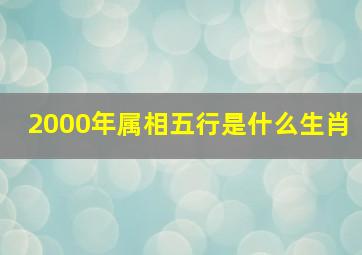 2000年属相五行是什么生肖